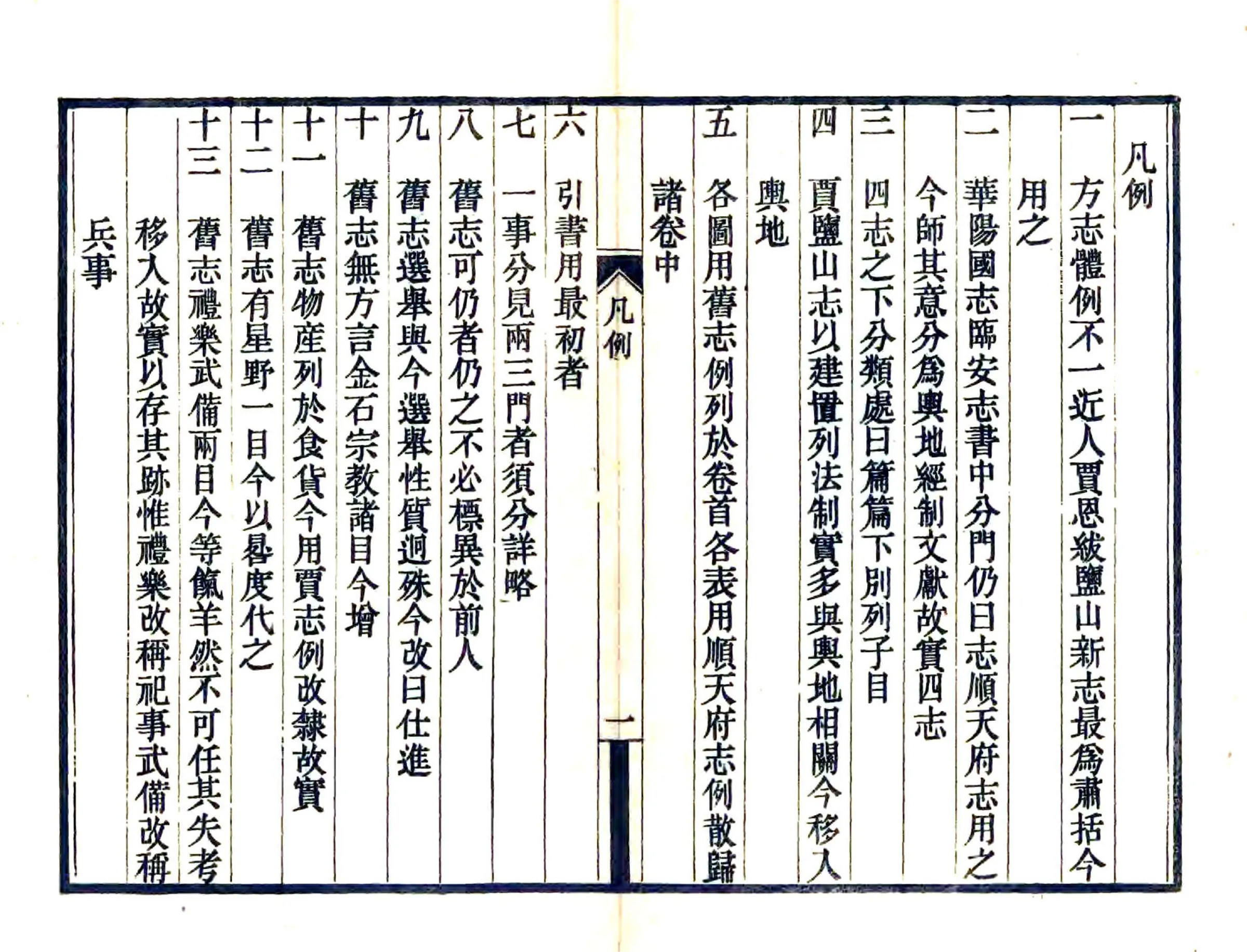 凡例

一　方志體例不一近人賈恩紱鹽山新志最爲肅括今用之

二　華陽國志臨安志書中分門仍曰志順天府志用之今師其意分爲輿地經制文獻故實四志

三　四志之下分類處曰篇篇下別列子目

四　賈鹽山志以建置列法制實多與輿地相關今移入輿地

五　各圖用舊志例列於卷首各表用順天府志例散歸諸卷中

凡例　一

六　引書用最初者

七　一事分見兩三門者須分詳略

八　舊志可仍者仍之不必標異於前人

九　舊志選舉與今選舉性質迥殊今改曰仕進

十　舊志無方言金石宗教諸目今增

十一　舊志物産列於食貨今用賈志例改隸故實

十二　舊志有星野一目今以晷度代之

十三　舊志禮樂武備兩目今等餼羊然不可任其失考移入故實以存其跡惟禮樂改稱祀事武備改稱兵事